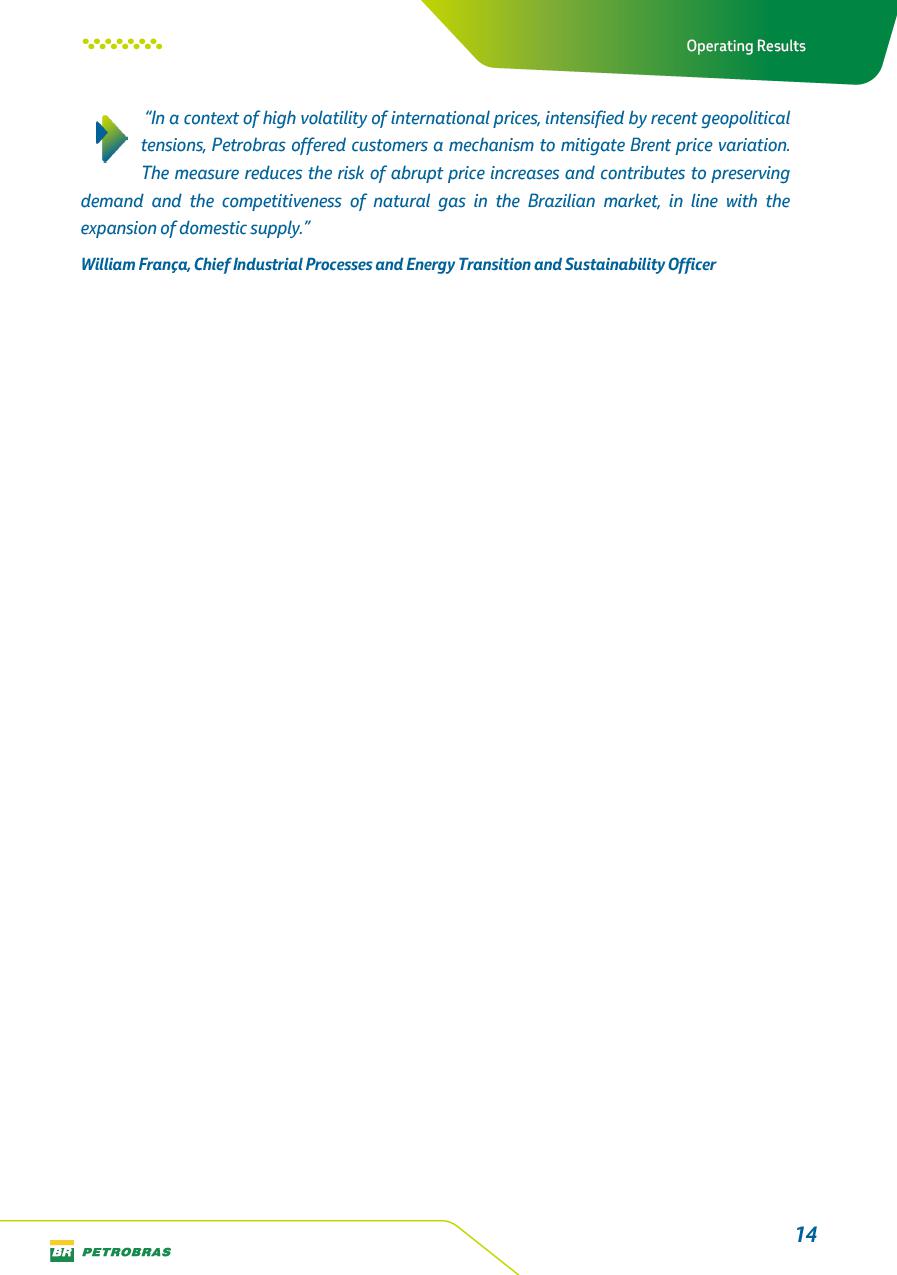 Operating Results

"In a context of high volatility of international prices, intensified by recent geopolitical tensions, Petrobras offered customers a mechanism to mitigate Brent price variation. The measure reduces the risk of abrupt price increases and contributes to preserving demand and the competitiveness of natural gas in the Brazilian market, in line with the expansion of domestic supply."

William França, Chief Industrial Processes and Energy Transition and Sustainability Officer

14

BR PETROBRAS